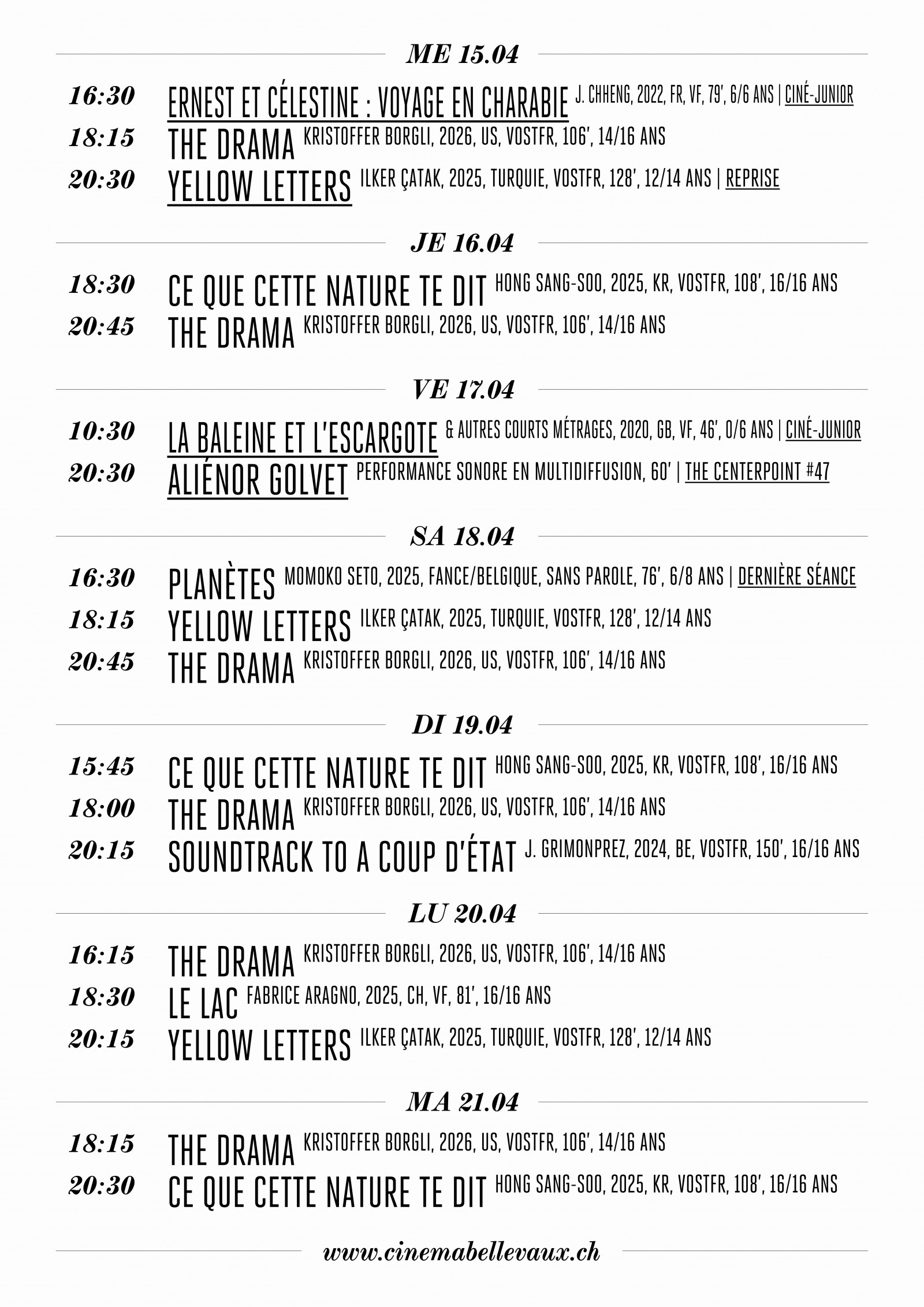 ME 15.04

16:30 ERNEST ET CÉLESTINE : VOYAGE EN CHARABIE J. CHHENG, 2022, FR, VF, 79', 6/6 ANS | CINÉ-JUNIOR
18:15 THE DRAMA KRISTOFFER BORGLI, 2026, US, VOSTFR, 106', 14/16 ANS
20:30 YELLOW LETTERS ILKER ÇATAK, 2025, TURQUIE, VOSTFR, 128', 12/14 ANS | REPRISE

JE 16.04

18:30 CE QUE CETTE NATURE TE DIT HONG SANG-SOO, 2025, KR, VOSTFR, 108', 16/16 ANS
20:45 THE DRAMA KRISTOFFER BORGLI, 2026, US, VOSTFR, 106', 14/16 ANS

VE 17.04

10:30 LA BALEINE ET L'ESCARGOTE & AUTRES COURTS MÉTRAGES, 2020, GB, VF, 46', 0/6 ANS | CINÉ-JUNIOR
20:30 ALIÉNOR GOLVET PERFORMANCE SONORE EN MULTIDIFFUSION, 60' | THE CENTERPOINT #47

SA 18.04

16:30 PLANÈTES MOMOKO SETO, 2025, FANCE/BELGIQUE, SANS PAROLE, 76', 6/8 ANS | DERNIÈRE SÉANCE
18:15 YELLOW LETTERS ILKER ÇATAK, 2025, TURQUIE, VOSTFR, 128', 12/14 ANS
20:45 THE DRAMA KRISTOFFER BORGLI, 2026, US, VOSTFR, 106', 14/16 ANS

DI 19.04

15:45 CE QUE CETTE NATURE TE DIT HONG SANG-SOO, 2025, KR, VOSTFR, 108', 16/16 ANS
18:00 THE DRAMA KRISTOFFER BORGLI, 2026, US, VOSTFR, 106', 14/16 ANS
20:15 SOUNDTRACK TO A COUP D'ÉTAT J. GRIMONPREZ, 2024, BE, VOSTFR, 150', 16/16 ANS

LU 20.04

16:15 THE DRAMA KRISTOFFER BORGLI, 2026, US, VOSTFR, 106', 14/16 ANS
18:30 LE LAC FABRICE ARAGNO, 2025, CH, VF, 81', 16/16 ANS
20:15 YELLOW LETTERS ILKER ÇATAK, 2025, TURQUIE, VOSTFR, 128', 12/14 ANS

MA 21.04

18:15 THE DRAMA KRISTOFFER BORGLI, 2026, US, VOSTFR, 106', 14/16 ANS
20:30 CE QUE CETTE NATURE TE DIT HONG SANG-SOO, 2025, KR, VOSTFR, 108', 16/16 ANS

www.cinemabellevaux.ch